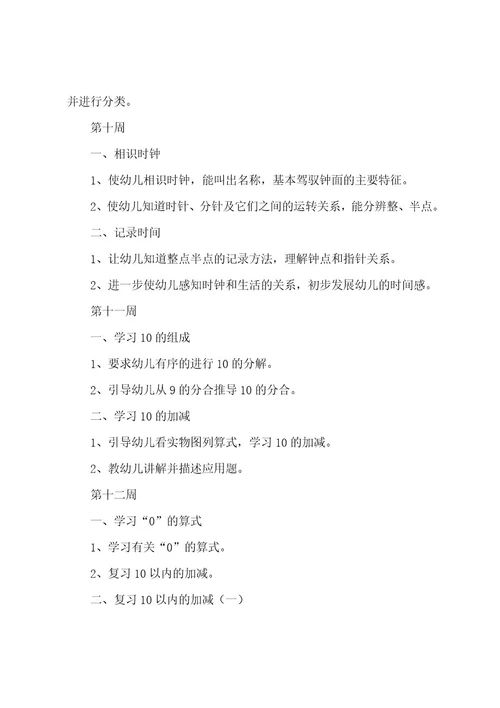 并进行分类。

第十周

一、相识时钟

1、使幼儿相识时钟，能叫出名称，基本驾驭钟面的主要特征。

2、使幼儿知道时针、分针及它们之间的运转关系，能分辨整、半点。

二、记录时间

1、让幼儿知道整点半点的记录方法，理解钟点和指针关系。

2、进一步使幼儿感知时钟和生活的关系，初步发展幼儿的时间感。

第十一周

一、学习 10 的组成

1、要求幼儿有序的进行 10 的分解。

2、引导幼儿从 9 的分合推导 10 的分合。

二、学习 10 的加减

1、引导幼儿看实物图列算式，学习 10 的加减。

2、教幼儿讲解并描述应用题。

第十二周

一、学习“0”的算式

1、学习有关“0”的算式。

2、复习 10 以内的加减。

二、复习 10 以内的加减（一）